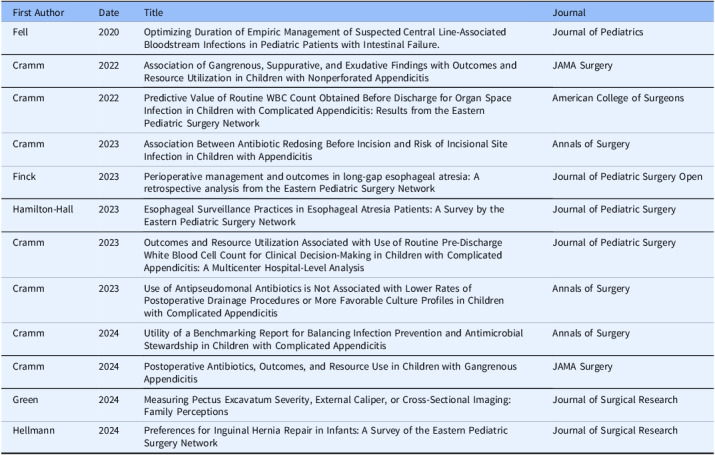 | First Author | Date | Title | Journal |
|---|---|---|---|
| Fell | 2020 | Optimizing Duration of Empiric Management of Suspected Central Line-Associated Bloodstream Infections in Pediatric Patients with Intestinal Failure. | Journal of Pediatrics |
| Cramm | 2022 | Association of Gangrenous, Suppurative, and Exudative Findings with Outcomes and Resource Utilization in Children with Nonperforated Appendicitis | JAMA Surgery |
| Cramm | 2022 | Predictive Value of Routine WBC Count Obtained Before Discharge for Organ Space Infection in Children with Complicated Appendicitis: Results from the Eastern Pediatric Surgery Network | American College of Surgeons |
| Cramm | 2023 | Association Between Antibiotic Redosing Before Incision and Risk of Incisional Site Infection in Children with Appendicitis | Annals of Surgery |
| Finck | 2023 | Perioperative management and outcomes in long-gap esophageal atresia: A retrospective analysis from the Eastern Pediatric Surgery Network | Journal of Pediatric Surgery Open |
| Hamilton-Hall | 2023 | Esophageal Surveillance Practices in Esophageal Atresia Patients: A Survey by the Eastern Pediatric Surgery Network | Journal of Pediatric Surgery |
| Cramm | 2023 | Outcomes and Resource Utilization Associated with Use of Routine Pre-Discharge White Blood Cell Count for Clinical Decision-Making in Children with Complicated Appendicitis: A Multicenter Hospital-Level Analysis | Journal of Pediatric Surgery |
| Cramm | 2023 | Use of Antipseudomonal Antibiotics is Not Associated with Lower Rates of Postoperative Drainage Procedures or More Favorable Culture Profiles in Children with Complicated Appendicitis | Annals of Surgery |
| Cramm | 2024 | Utility of a Benchmarking Report for Balancing Infection Prevention and Antimicrobial Stewardship in Children with Complicated Appendicitis | Annals of Surgery |
| Cramm | 2024 | Postoperative Antibiotics, Outcomes, and Resource Use in Children with Gangrenous Appendicitis | JAMA Surgery |
| Green | 2024 | Measuring Pectus Excavatum Severity, External Caliper, or Cross-Sectional Imaging: Family Perceptions | Journal of Surgical Research |
| Hellmann | 2024 | Preferences for Inguinal Hernia Repair in Infants: A Survey of the Eastern Pediatric Surgery Network | Journal of Surgical Research |